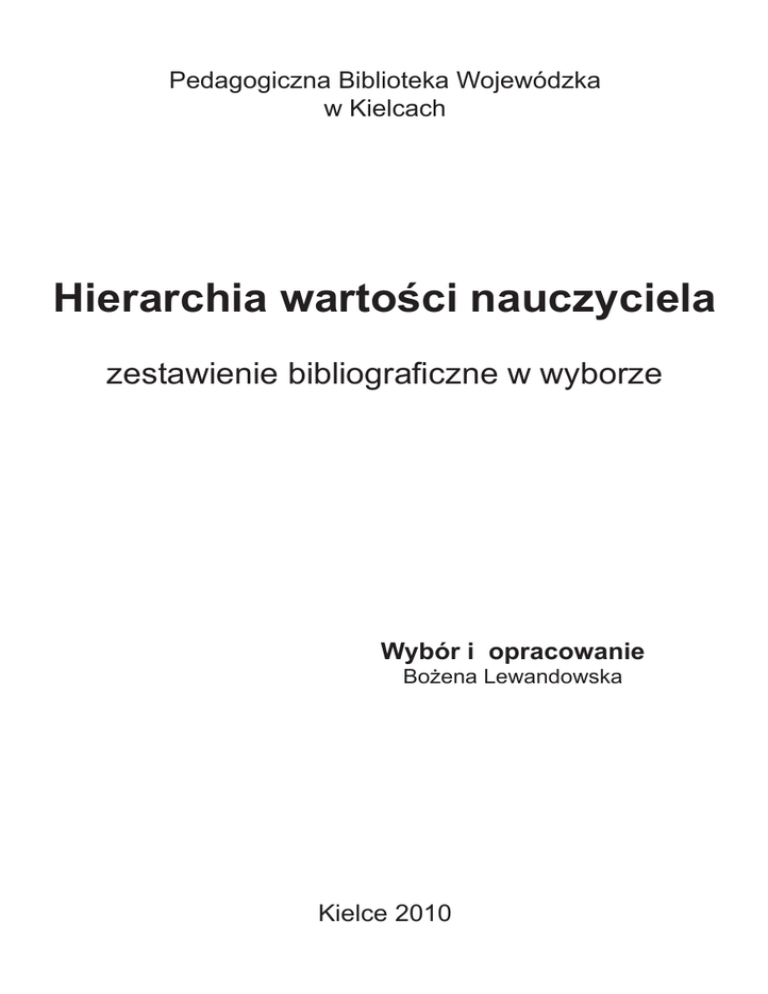 Pedagogiczna Biblioteka Wojewódzka
w Kielcach

Hierarchia wartości nauczyciela

zestawienie bibliograficzne w wyborze

Wybór i opracowanie
Bożena Lewandowska

Kielce 2010